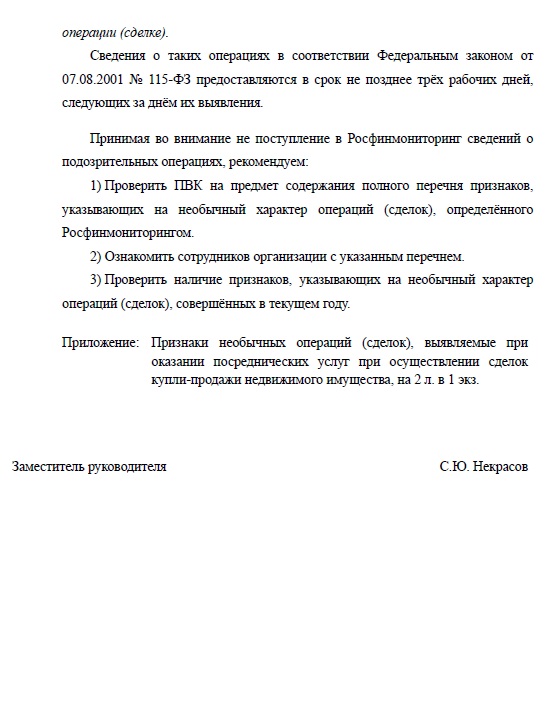 операции (сделке).

Сведения о таких операциях в соответствии Федеральным законом от 07.08.2001 № 115-ФЗ предоставляются в срок не позднее трёх рабочих дней, следующих за днём их выявления.

Принимая во внимание не поступление в Росфинмониторинг сведений о подозрительных операциях, рекомендуем:

1) Проверить ПВК на предмет содержания полного перечня признаков, указывающих на необычный характер операций (сделок), определённого Росфинмониторингом.

2) Ознакомить сотрудников организации с указанным перечнем.

3) Проверить наличие признаков, указывающих на необычный характер операций (сделок), совершённых в текущем году.

Приложение: Признаки необычных операций (сделок), выявляемые при оказании посреднических услуг при осуществлении сделок купли-продажи недвижимого имущества, на 2 л. в 1 экз.

Заместитель руководителя С.Ю. Некрасов